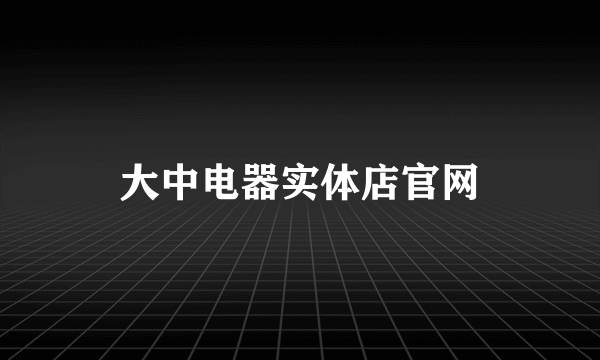 大中电器实体店官网